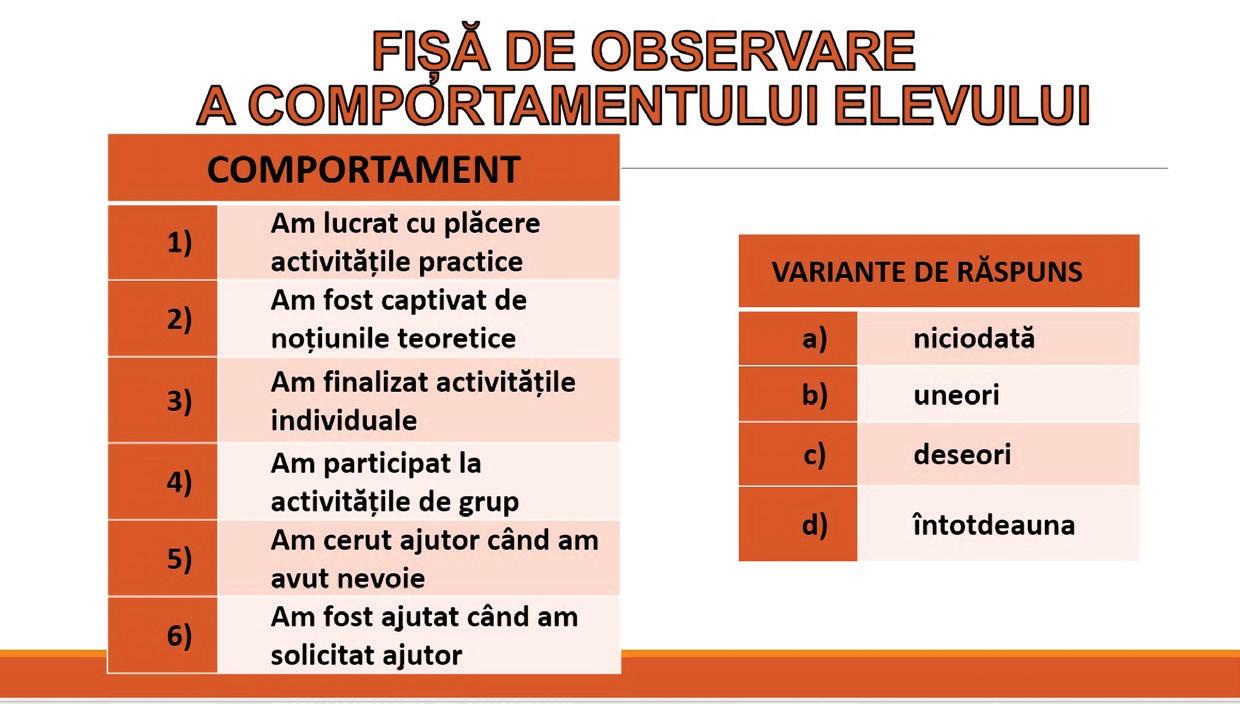 FIȘĂ DE OBSERVARE
A COMPORTAMENTULUI ELEVULUI

| COMPORTAMENT | |
|---|---|
| 1) | Am lucrat cu plăcere activitățile practice |
| 2) | Am fost captivat de noțiunile teoretice |
| 3) | Am finalizat activitățile individuale |
| 4) | Am participat la activitățile de grup |
| 5) | Am cerut ajutor când am avut nevoie |
| 6) | Am fost ajutat când am solicitat ajutor |

| VARIANTE DE RĂSPUNS | |
|---|---|
| a) | niciodată |
| b) | uneori |
| c) | deseori |
| d) | întotdeauna |